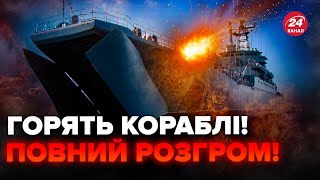 24 КАНАЛ

ГОРЯТЬ КОРАБЛІ!
ПОВНИЙ РОЗГРОМ!